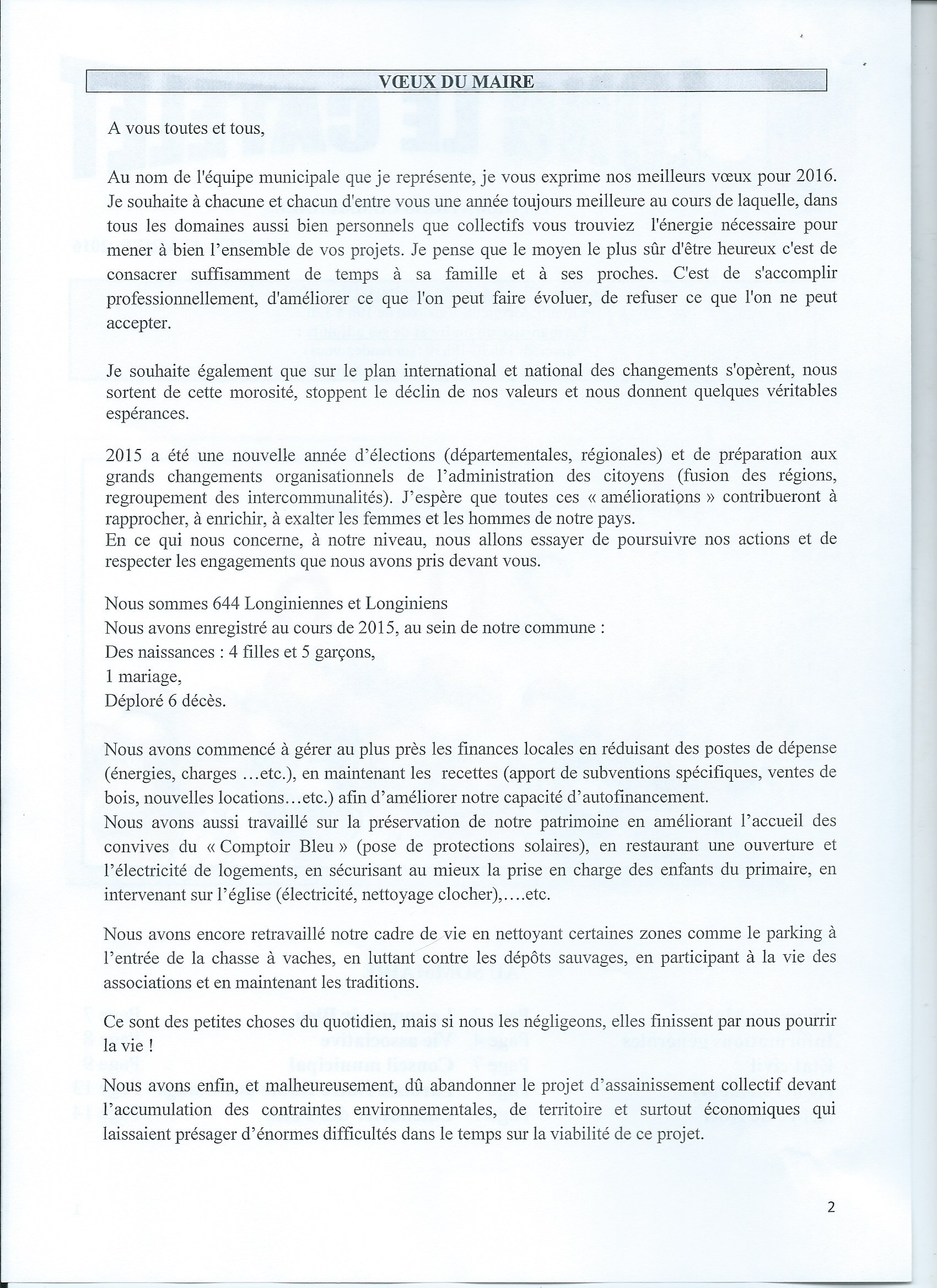 VŒUX DU MAIRE

A vous toutes et tous,

Au nom de l'équipe municipale que je représente, je vous exprime nos meilleurs vœux pour 2016. Je souhaite à chacune et chacun d'entre vous une année toujours meilleure au cours de laquelle, dans tous les domaines aussi bien personnels que collectifs vous trouviez l'énergie nécessaire pour mener à bien l'ensemble de vos projets. Je pense que le moyen le plus sûr d'être heureux c'est de consacrer suffisamment de temps à sa famille et à ses proches. C'est de s'accomplir professionnellement, d'améliorer ce que l'on peut faire évoluer, de refuser ce que l'on ne peut accepter.

Je souhaite également que sur le plan international et national des changements s'opèrent, nous sortent de cette morosité, stoppent le déclin de nos valeurs et nous donnent quelques véritables espérances.

2015 a été une nouvelle année d'élections (départementales, régionales) et de préparation aux grands changements organisationnels de l'administration des citoyens (fusion des régions, regroupement des intercommunalités). J'espère que toutes ces « améliorations » contribueront à rapprocher, à enrichir, à exalter les femmes et les hommes de notre pays.
En ce qui nous concerne, à notre niveau, nous allons essayer de poursuivre nos actions et de respecter les engagements que nous avons pris devant vous.

Nous sommes 644 Longiniennes et Longiniens
Nous avons enregistré au cours de 2015, au sein de notre commune :
Des naissances : 4 filles et 5 garçons,
1 mariage,
Déploré 6 décès.

Nous avons commencé à gérer au plus près les finances locales en réduisant des postes de dépense (énergies, charges …etc.), en maintenant les recettes (apport de subventions spécifiques, ventes de bois, nouvelles locations…etc.) afin d'améliorer notre capacité d'autofinancement.
Nous avons aussi travaillé sur la préservation de notre patrimoine en améliorant l'accueil des convives du « Comptoir Bleu » (pose de protections solaires), en restaurant une ouverture et l'électricité de logements, en sécurisant au mieux la prise en charge des enfants du primaire, en intervenant sur l'église (électricité, nettoyage clocher),….etc.

Nous avons encore retravaillé notre cadre de vie en nettoyant certaines zones comme le parking à l'entrée de la chasse à vaches, en luttant contre les dépôts sauvages, en participant à la vie des associations et en maintenant les traditions.

Ce sont des petites choses du quotidien, mais si nous les négligeons, elles finissent par nous pourrir la vie !

Nous avons enfin, et malheureusement, dû abandonner le projet d'assainissement collectif devant l'accumulation des contraintes environnementales, de territoire et surtout économiques qui laissaient présager d'énormes difficultés dans le temps sur la viabilité de ce projet.

2